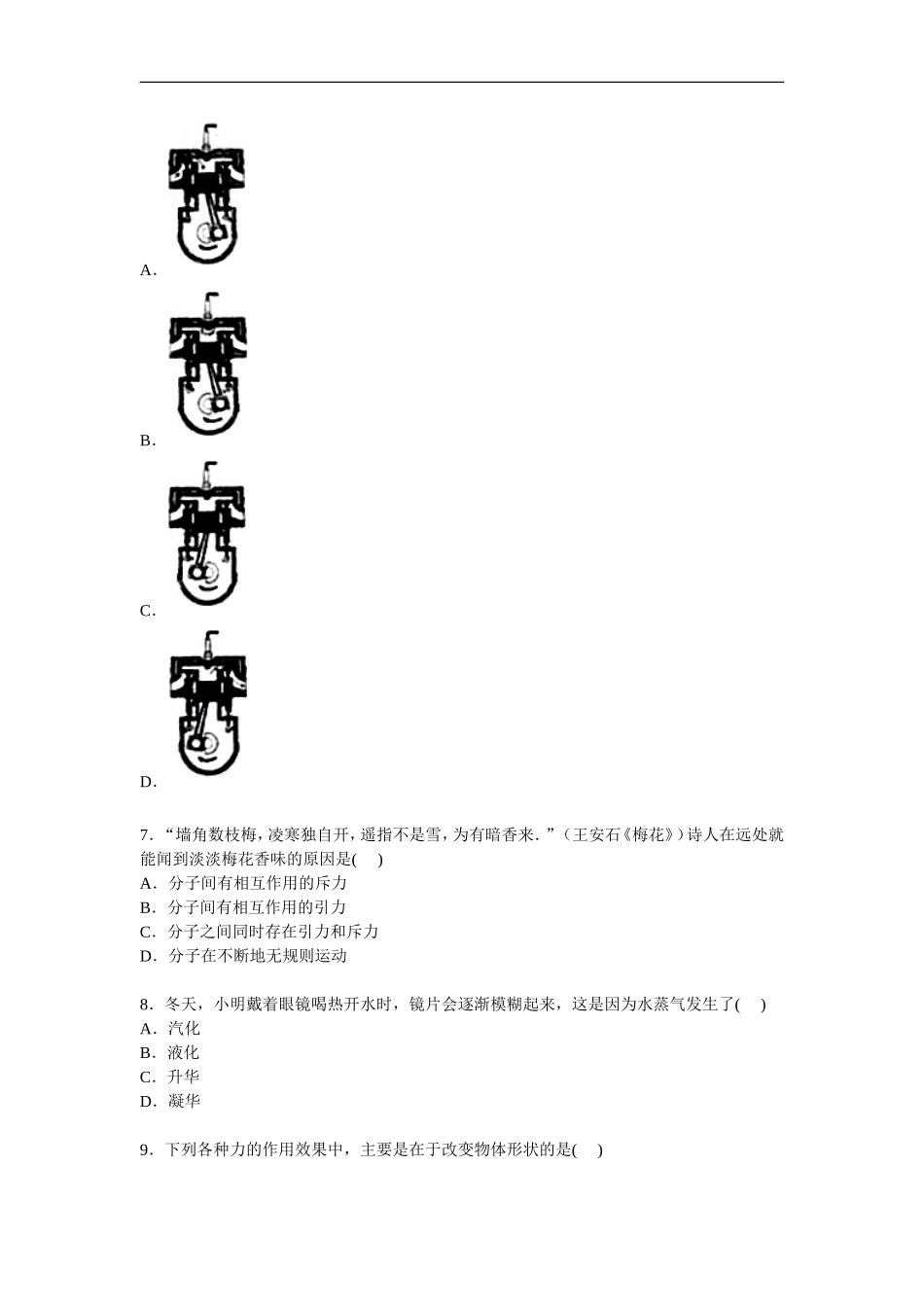 A．

B．

C．

D．

7．“墙角数枝梅，凌寒独自开，遥指不是雪，为有暗香来．”（王安石《梅花》）诗人在远处就能闻到淡淡梅花香味的原因是(　)
A．分子间有相互作用的斥力
B．分子间有相互作用的引力
C．分子之间同时存在引力和斥力
D．分子在不断地无规则运动

8．冬天，小明戴着眼镜喝热开水时，镜片会逐渐模糊起来，这是因为水蒸气发生了(　)
A．汽化
B．液化
C．升华
D．凝华

9．下列各种力的作用效果中，主要是在于改变物体形状的是(　)